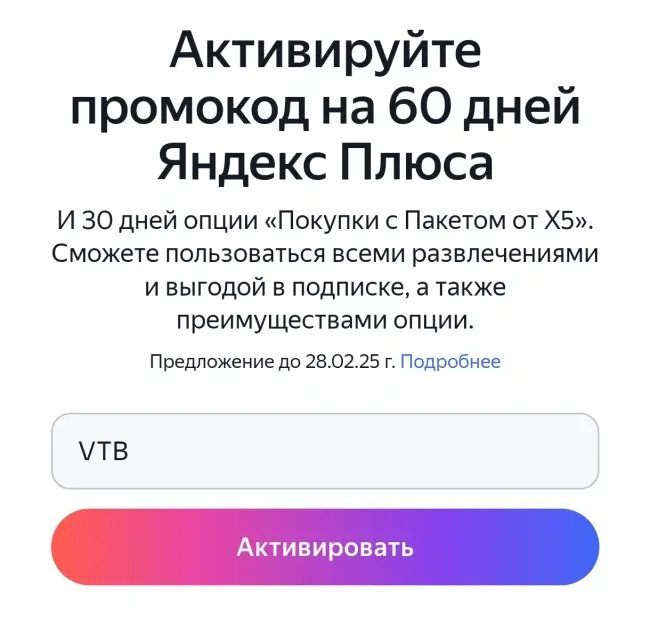 Активируйте промокод на 60 дней Яндекс Плюса

И 30 дней опции «Покупки с Пакетом от X5». Сможете пользоваться всеми развлечениями и выгодой в подписке, а также преимуществами опции.

Предложение до 28.02.25 г. Подробнее

VTB

Активировать